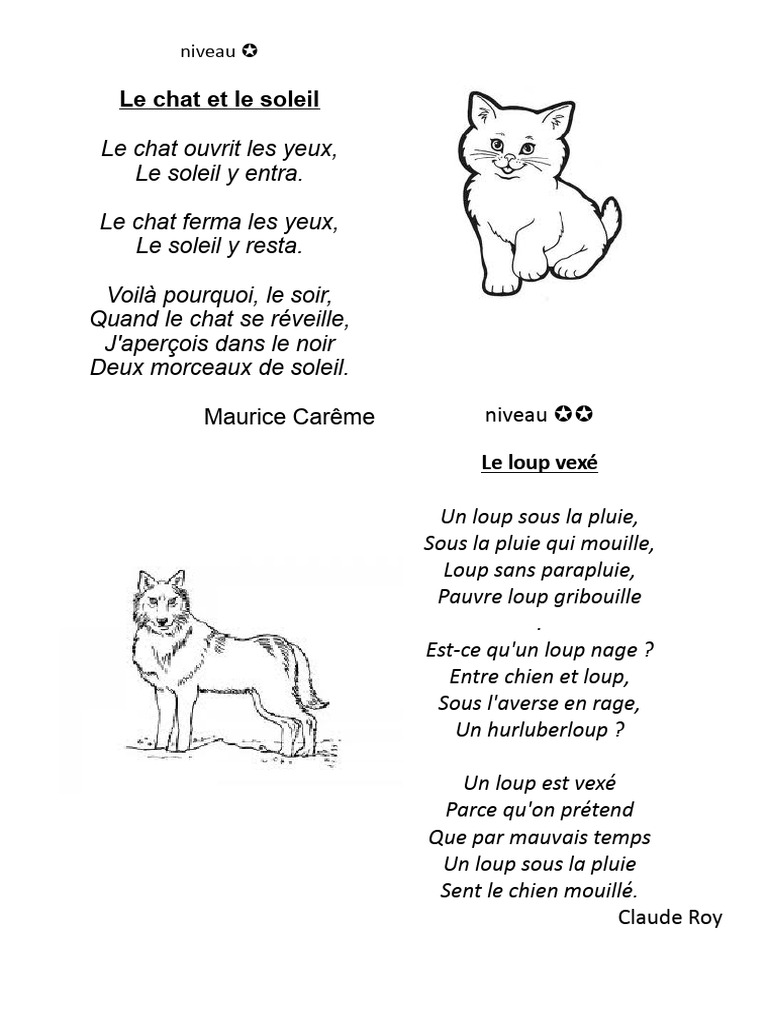 niveau ✪

Le chat et le soleil

Le chat ouvrit les yeux,
Le soleil y entra.

Le chat ferma les yeux,
Le soleil y resta.

Voilà pourquoi, le soir,
Quand le chat se réveille,
J'aperçois dans le noir
Deux morceaux de soleil.

Maurice Carême

niveau ✪✪

Le loup vexé

Un loup sous la pluie,
Sous la pluie qui mouille,
Loup sans parapluie,
Pauvre loup gribouille
.
Est-ce qu'un loup nage ?
Entre chien et loup,
Sous l'averse en rage,
Un hurluberloup ?

Un loup est vexé
Parce qu'on prétend
Que par mauvais temps
Un loup sous la pluie
Sent le chien mouillé.

Claude Roy